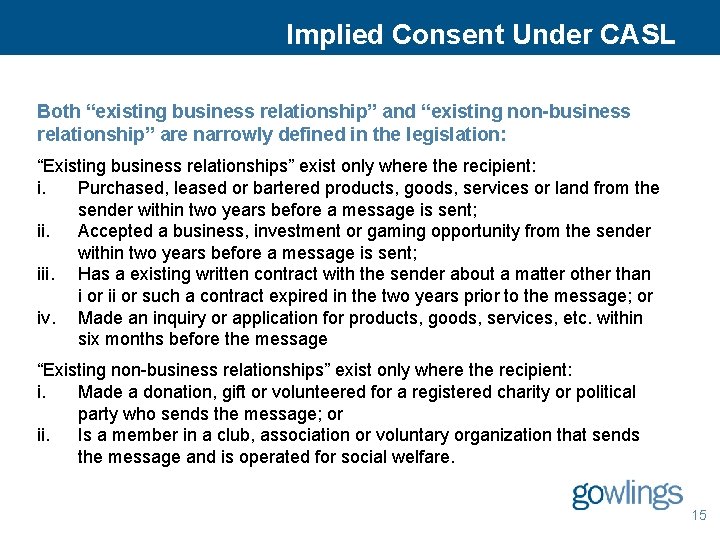 Implied Consent Under CASL

Both “existing business relationship” and “existing non-business relationship” are narrowly defined in the legislation:

“Existing business relationships” exist only where the recipient:
i. Purchased, leased or bartered products, goods, services or land from the sender within two years before a message is sent;
ii. Accepted a business, investment or gaming opportunity from the sender within two years before a message is sent;
iii. Has a existing written contract with the sender about a matter other than i or ii or such a contract expired in the two years prior to the message; or
iv. Made an inquiry or application for products, goods, services, etc. within six months before the message

“Existing non-business relationships” exist only where the recipient:
i. Made a donation, gift or volunteered for a registered charity or political party who sends the message; or
ii. Is a member in a club, association or voluntary organization that sends the message and is operated for social welfare.

gowlings

15